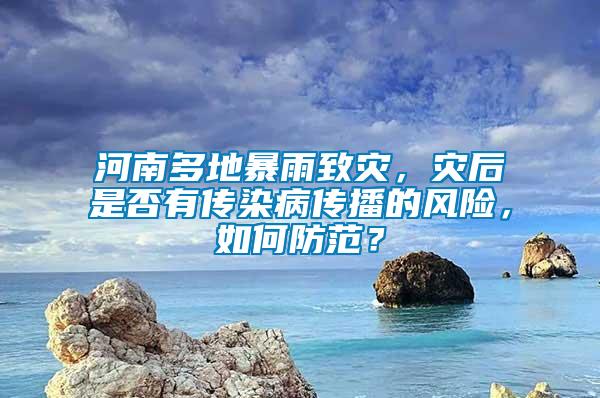 河南多地暴雨致灾，灾后是否有传染病传播的风险，如何防范？